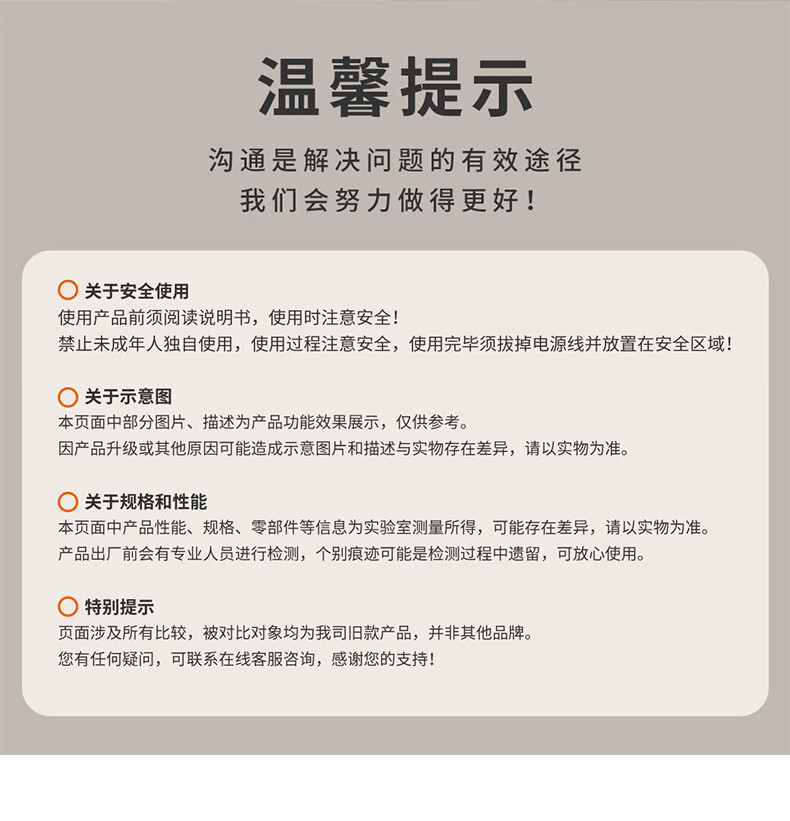 温馨提示

沟通是解决问题的有效途径
我们会努力做得更好！

关于安全使用
使用产品前须阅读说明书，使用时注意安全！
禁止未成年人独自使用，使用过程注意安全，使用完毕须拔掉电源线并放置在安全区域！

关于示意图
本页面中部分图片、描述为产品功能效果展示，仅供参考。
因产品升级或其他原因可能造成示意图片和描述与实物存在差异，请以实物为准。

关于规格和性能
本页面中产品性能、规格、零部件等信息为实验室测量所得，可能存在差异，请以实物为准。
产品出厂前会有专业人员进行检测，个别痕迹可能是检测过程中遗留，可放心使用。

特别提示
页面涉及所有比较，被对比对象均为我司旧款产品，并非其他品牌。
您有任何疑问，可联系在线客服咨询，感谢您的支持！